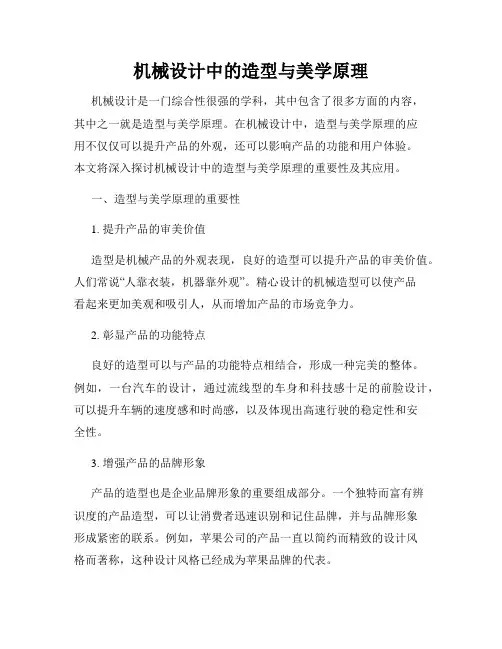 机械设计中的造型与美学原理

机械设计是一门综合性很强的学科，其中包含了很多方面的内容，其中之一就是造型与美学原理。在机械设计中，造型与美学原理的应用不仅仅可以提升产品的外观，还可以影响产品的功能和用户体验。本文将深入探讨机械设计中的造型与美学原理的重要性及其应用。

一、造型与美学原理的重要性

1. 提升产品的审美价值

造型是机械产品的外观表现，良好的造型可以提升产品的审美价值。人们常说“人靠衣装，机器靠外观”。精心设计的机械造型可以使产品看起来更加美观和吸引人，从而增加产品的市场竞争力。

2. 彰显产品的功能特点

良好的造型可以与产品的功能特点相结合，形成一种完美的整体。例如，一台汽车的设计，通过流线型的车身和科技感十足的前脸设计，可以提升车辆的速度感和时尚感，以及体现出高速行驶的稳定性和安全性。

3. 增强产品的品牌形象

产品的造型也是企业品牌形象的重要组成部分。一个独特而富有辨识度的产品造型，可以让消费者迅速识别和记住品牌，并与品牌形象形成紧密的联系。例如，苹果公司的产品一直以简约而精致的设计风格而著称，这种设计风格已经成为苹果品牌的代表。